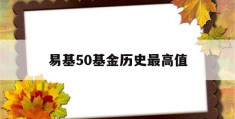 易基50基金历史最高值